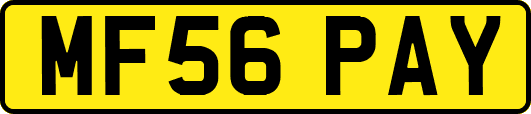 MF56 PAY